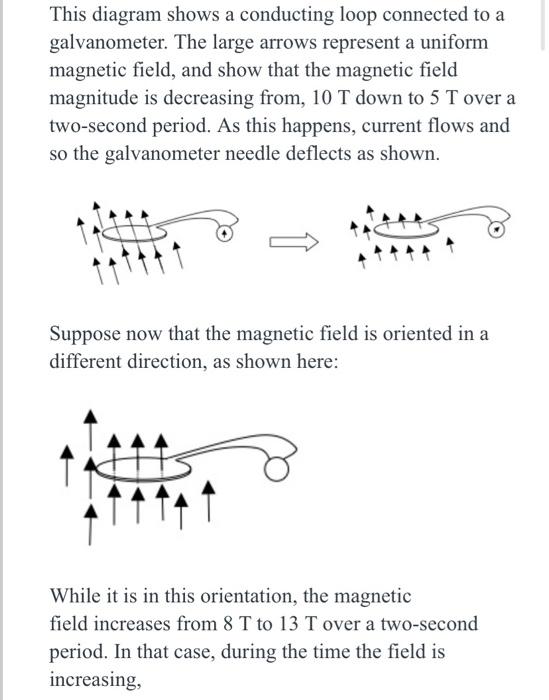 This diagram shows a conducting loop connected to a galvanometer. The large arrows represent a uniform magnetic field, and show that the magnetic field magnitude is decreasing from, 10 T down to 5 T over a two-second period. As this happens, current flows and so the galvanometer needle deflects as shown.

Suppose now that the magnetic field is oriented in a different direction, as shown here:

While it is in this orientation, the magnetic field increases from 8 T to 13 T over a two-second period. In that case, during the time the field is increasing,